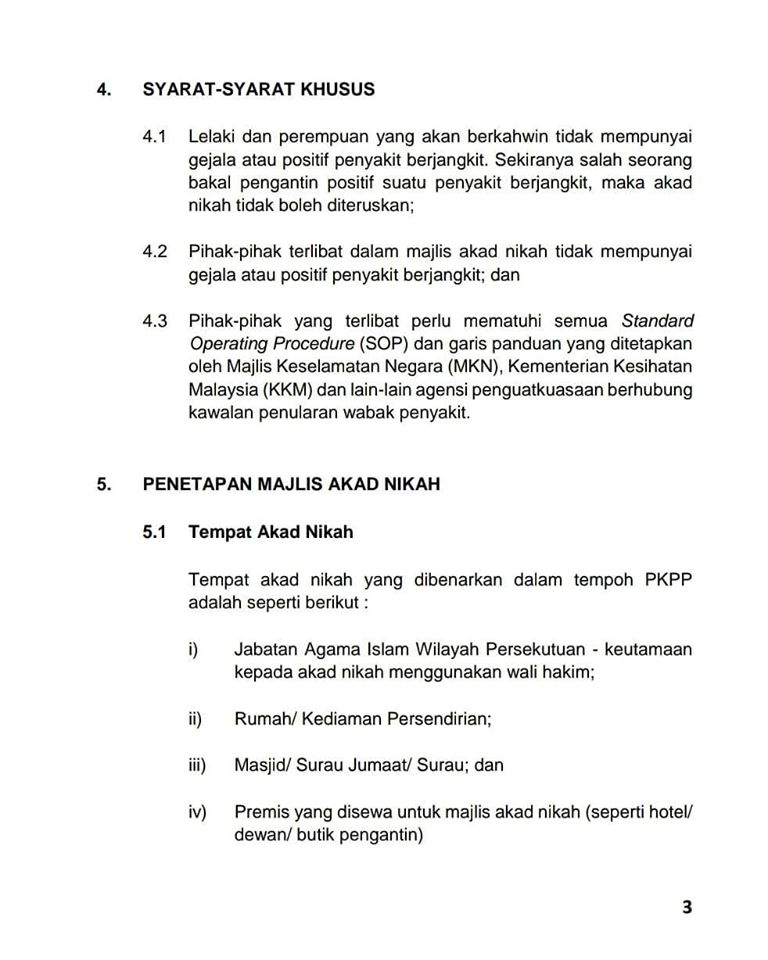 4. SYARAT-SYARAT KHUSUS

4.1 Lelaki dan perempuan yang akan berkahwin tidak mempunyai gejala atau positif penyakit berjangkit. Sekiranya salah seorang bakal pengantin positif suatu penyakit berjangkit, maka akad nikah tidak boleh diteruskan;

4.2 Pihak-pihak terlibat dalam majlis akad nikah tidak mempunyai gejala atau positif penyakit berjangkit; dan

4.3 Pihak-pihak yang terlibat perlu mematuhi semua Standard Operating Procedure (SOP) dan garis panduan yang ditetapkan oleh Majlis Keselamatan Negara (MKN), Kementerian Kesihatan Malaysia (KKM) dan lain-lain agensi penguatkuasaan berhubung kawalan penularan wabak penyakit.

5. PENETAPAN MAJLIS AKAD NIKAH

5.1 Tempat Akad Nikah

Tempat akad nikah yang dibenarkan dalam tempoh PKPP adalah seperti berikut :

i) Jabatan Agama Islam Wilayah Persekutuan - keutamaan kepada akad nikah menggunakan wali hakim;

ii) Rumah/ Kediaman Persendirian;

iii) Masjid/ Surau Jumaat/ Surau; dan

iv) Premis yang disewa untuk majlis akad nikah (seperti hotel/ dewan/ butik pengantin)

3